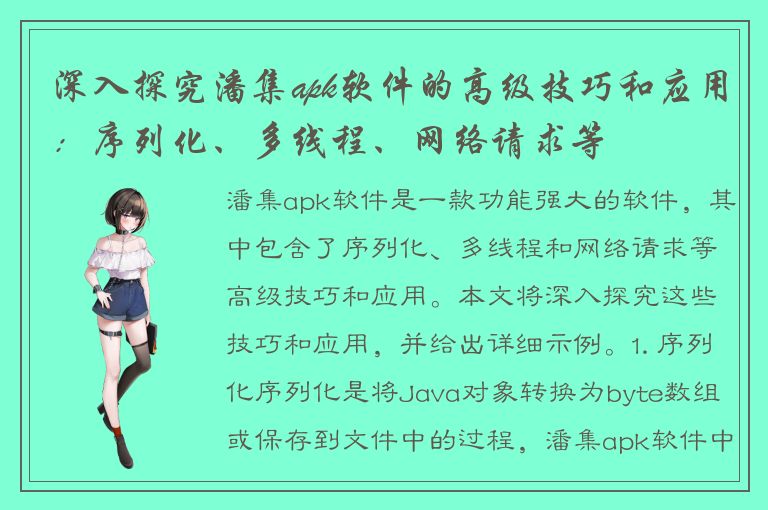 深入探究潘集apk软件的高级技巧和应用：序列化、多线程、网络请求等

潘集apk软件是一款功能强大的软件，其中包含了序列化、多线程和网络请求等高级技巧和应用。本文将深入探究这些技巧和应用，并给出详细示例。1. 序列化序列化是将Java对象转换为byte数组或保存到文件中的过程，潘集apk软件中